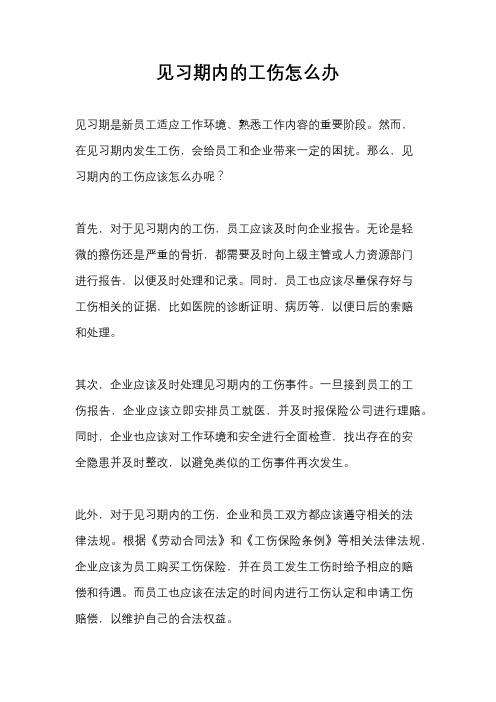 见习期内的工伤怎么办

见习期是新员工适应工作环境、熟悉工作内容的重要阶段。然而，在见习期内发生工伤，会给员工和企业带来一定的困扰。那么，见习期内的工伤应该怎么办呢？

首先，对于见习期内的工伤，员工应该及时向企业报告。无论是轻微的擦伤还是严重的骨折，都需要及时向上级主管或人力资源部门进行报告，以便及时处理和记录。同时，员工也应该尽量保存好与工伤相关的证据，比如医院的诊断证明、病历等，以便日后的索赔和处理。

其次，企业应该及时处理见习期内的工伤事件。一旦接到员工的工伤报告，企业应该立即安排员工就医，并及时报保险公司进行理赔。同时，企业也应该对工作环境和安全进行全面检查，找出存在的安全隐患并及时整改，以避免类似的工伤事件再次发生。

此外，对于见习期内的工伤，企业和员工双方都应该遵守相关的法律法规。根据《劳动合同法》和《工伤保险条例》等相关法律法规，企业应该为员工购买工伤保险，并在员工发生工伤时给予相应的赔偿和待遇。而员工也应该在法定的时间内进行工伤认定和申请工伤赔偿，以维护自己的合法权益。